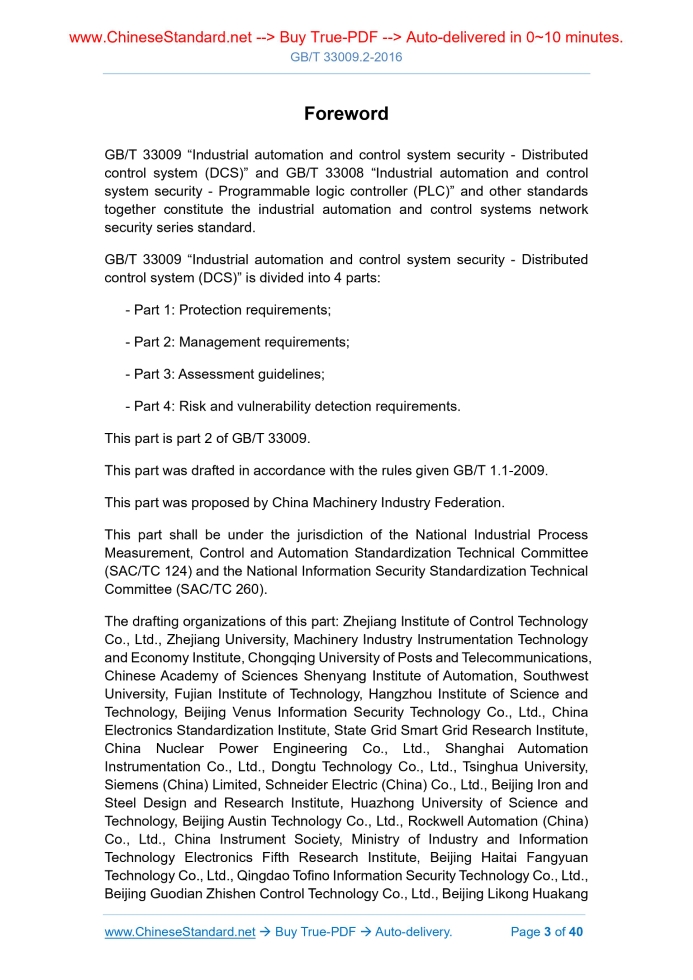 www.ChineseStandard.net --> Buy True-PDF --> Auto-delivered in 0~10 minutes.
GB/T 33009.2-2016

Foreword

GB/T 33009 “Industrial automation and control system security - Distributed control system (DCS)” and GB/T 33008 “Industrial automation and control system security - Programmable logic controller (PLC)” and other standards together constitute the industrial automation and control systems network security series standard.

GB/T 33009 “Industrial automation and control system security - Distributed control system (DCS)” is divided into 4 parts:

- Part 1: Protection requirements;

- Part 2: Management requirements;

- Part 3: Assessment guidelines;

- Part 4: Risk and vulnerability detection requirements.

This part is part 2 of GB/T 33009.

This part was drafted in accordance with the rules given GB/T 1.1-2009.

This part was proposed by China Machinery Industry Federation.

This part shall be under the jurisdiction of the National Industrial Process Measurement, Control and Automation Standardization Technical Committee (SAC/TC 124) and the National Information Security Standardization Technical Committee (SAC/TC 260).

The drafting organizations of this part: Zhejiang Institute of Control Technology Co., Ltd., Zhejiang University, Machinery Industry Instrumentation Technology and Economy Institute, Chongqing University of Posts and Telecommunications, Chinese Academy of Sciences Shenyang Institute of Automation, Southwest University, Fujian Institute of Technology, Hangzhou Institute of Science and Technology, Beijing Venus Information Security Technology Co., Ltd., China Electronics Standardization Institute, State Grid Smart Grid Research Institute, China Nuclear Power Engineering Co., Ltd., Shanghai Automation Instrumentation Co., Ltd., Dongtu Technology Co., Ltd., Tsinghua University, Siemens (China) Limited, Schneider Electric (China) Co., Ltd., Beijing Iron and Steel Design and Research Institute, Huazhong University of Science and Technology, Beijing Austin Technology Co., Ltd., Rockwell Automation (China) Co., Ltd., China Instrument Society, Ministry of Industry and Information Technology Electronics Fifth Research Institute, Beijing Haitai Fangyuan Technology Co., Ltd., Qingdao Tofino Information Security Technology Co., Ltd., Beijing Guodian Zhishen Control Technology Co., Ltd., Beijing Likong Huakang

www.ChineseStandard.net → Buy True-PDF → Auto-delivery. Page 3 of 40